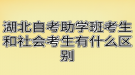 湖北自考助学班考生和社会考生有什么区别